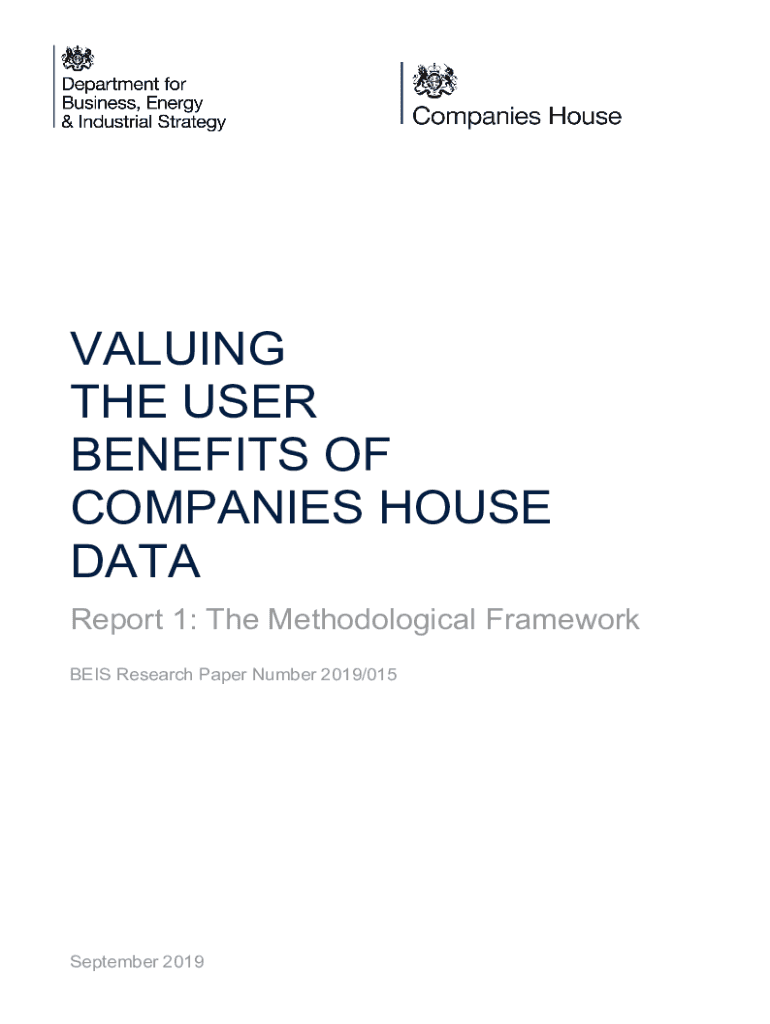 Department for
Business, Energy
& Industrial Strategy

Companies House

VALUING
THE USER
BENEFITS OF
COMPANIES HOUSE
DATA

Report 1: The Methodological Framework

BEIS Research Paper Number 2019/015

September 2019